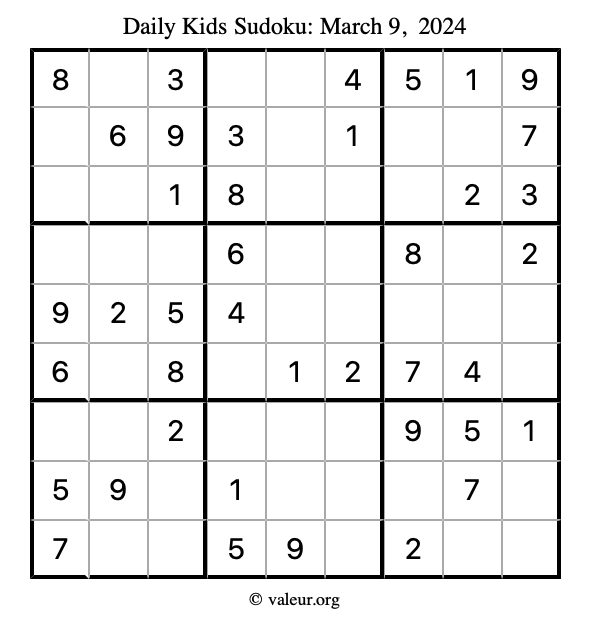 Daily Kids Sudoku: March 9, 2024

| | | | | | | | | |
|---|---|---|---|---|---|---|---|---|
| 8 | | 3 | | | 4 | 5 | 1 | 9 |
| | 6 | 9 | 3 | | 1 | | | 7 |
| | | 1 | 8 | | | | 2 | 3 |
| | | | 6 | | | 8 | | 2 |
| 9 | 2 | 5 | 4 | | | | | |
| 6 | | 8 | | 1 | 2 | 7 | 4 | |
| | | 2 | | | | 9 | 5 | 1 |
| 5 | 9 | | 1 | | | | 7 | |
| 7 | | | 5 | 9 | | 2 | | |

© valeur.org